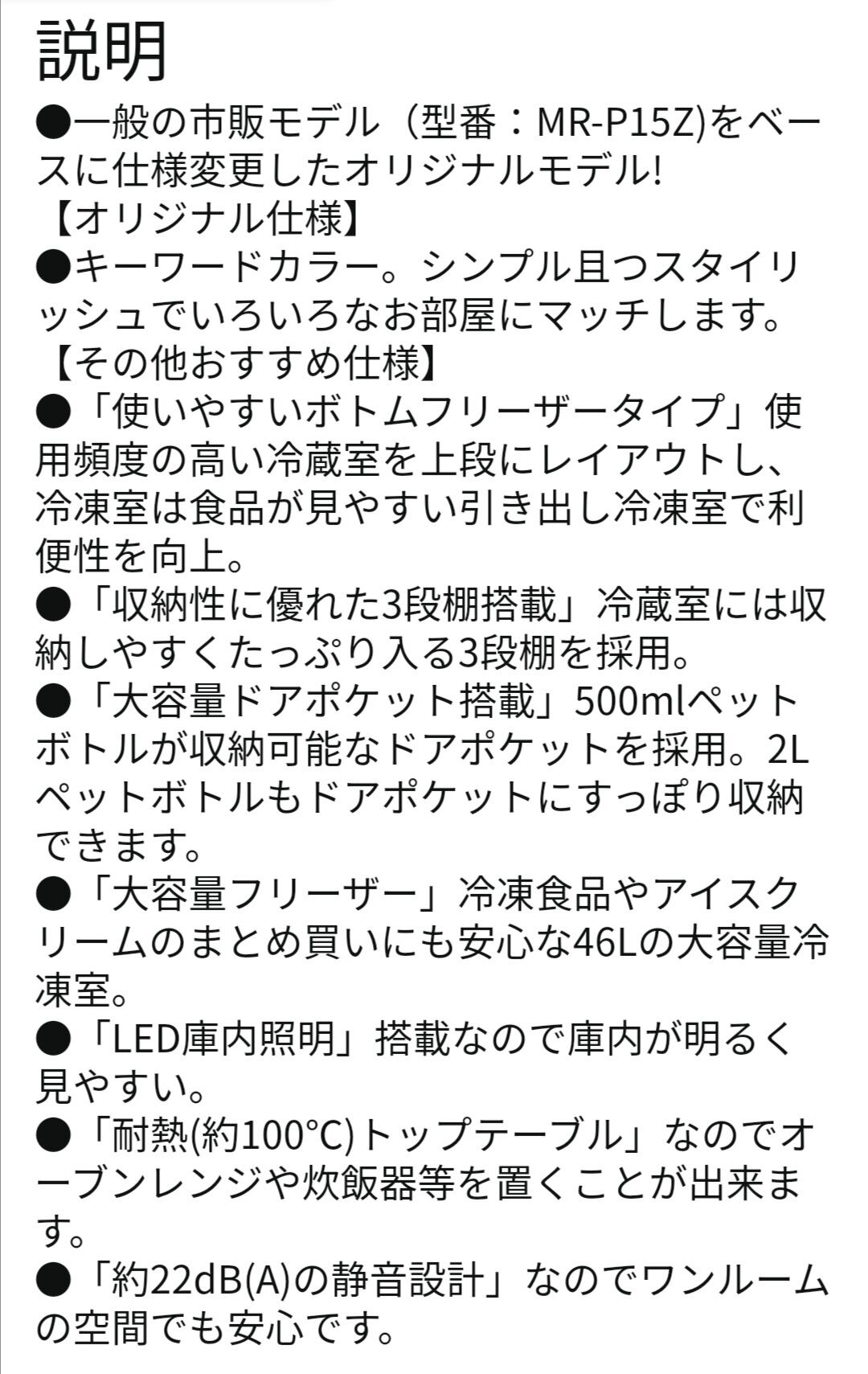 説明

●一般の市販モデル（型番：MR-P15Z)をベースに仕様変更したオリジナルモデル!

【オリジナル仕様】

●キーワードカラー。シンプル且つスタイリッシュでいろいろなお部屋にマッチします。

【その他おすすめ仕様】

●「使いやすいボトムフリーザータイプ」使用頻度の高い冷蔵室を上段にレイアウトし、冷凍室は食品が見やすい引き出し冷凍室で利便性を向上。

●「収納性に優れた3段棚搭載」冷蔵室には収納しやすくたっぷり入る3段棚を採用。

●「大容量ドアポケット搭載」500mlペットボトルが収納可能なドアポケットを採用。2Lペットボトルもドアポケットにすっぽり収納できます。

●「大容量フリーザー」冷凍食品やアイスクリームのまとめ買いにも安心な46Lの大容量冷凍室。

●「LED庫内照明」搭載なので庫内が明るく見やすい。

●「耐熱(約100°C)トップテーブル」なのでオーブンレンジや炊飯器等を置くことが出来ます。

●「約22dB(A)の静音設計」なのでワンルームの空間でも安心です。